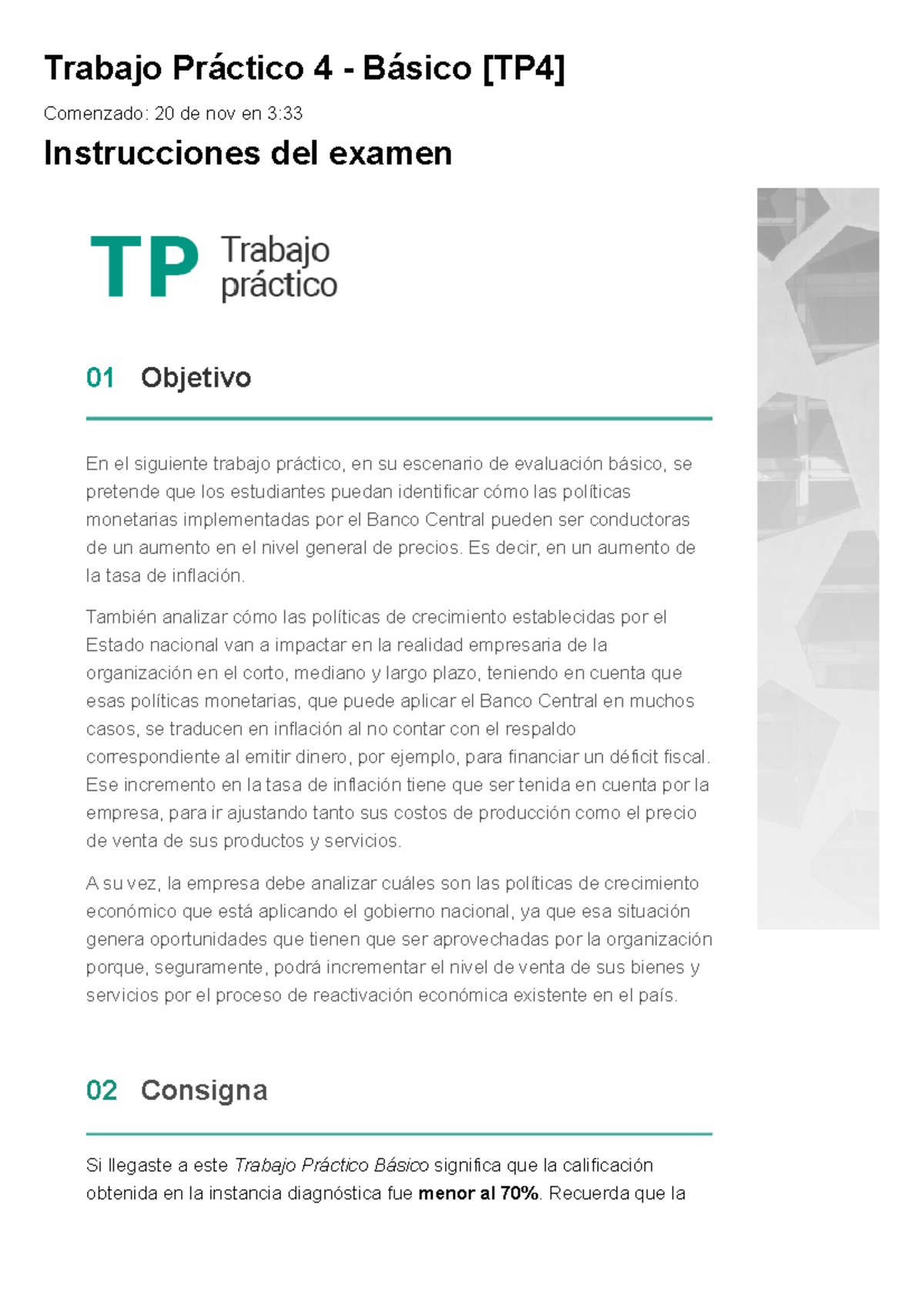 Trabajo Práctico 4 - Básico [TP4]

Comenzado: 20 de nov en 3:33

Instrucciones del examen

TP Trabajo práctico

01 Objetivo

En el siguiente trabajo práctico, en su escenario de evaluación básico, se pretende que los estudiantes puedan identificar cómo las políticas monetarias implementadas por el Banco Central pueden ser conductoras de un aumento en el nivel general de precios. Es decir, en un aumento de la tasa de inflación.

También analizar cómo las políticas de crecimiento establecidas por el Estado nacional van a impactar en la realidad empresaria de la organización en el corto, mediano y largo plazo, teniendo en cuenta que esas políticas monetarias, que puede aplicar el Banco Central en muchos casos, se traducen en inflación al no contar con el respaldo correspondiente al emitir dinero, por ejemplo, para financiar un déficit fiscal. Ese incremento en la tasa de inflación tiene que ser tenida en cuenta por la empresa, para ir ajustando tanto sus costos de producción como el precio de venta de sus productos y servicios.

A su vez, la empresa debe analizar cuáles son las políticas de crecimiento económico que está aplicando el gobierno nacional, ya que esa situación genera oportunidades que tienen que ser aprovechadas por la organización porque, seguramente, podrá incrementar el nivel de venta de sus bienes y servicios por el proceso de reactivación económica existente en el país.

02 Consigna

Si llegaste a este Trabajo Práctico Básico significa que la calificación obtenida en la instancia diagnóstica fue menor al 70%. Recuerda que la